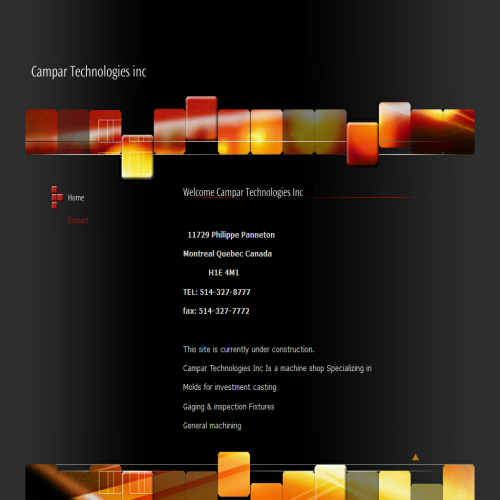 Campar Technologies inc

Home

Contact

Welcome Campar Technologies Inc

11729 Philippe Panneton

Montreal Quebec Canada

H1E 4M1

TEL: 514-327-8777

fax: 514-327-7772

This site is currently under construction.

Campar Technologies Inc Is a machine shop Specializing in

Molds for investment casting

Gaging & inspection Fixtures

General machining